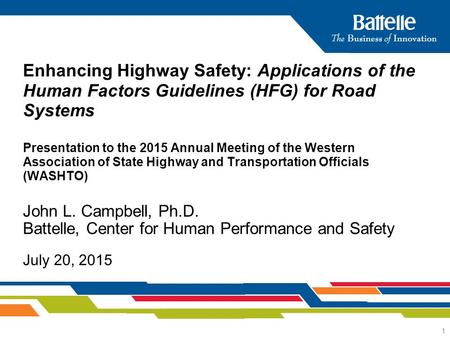 Battelle
The Business of Innovation

Enhancing Highway Safety: Applications of the Human Factors Guidelines (HFG) for Road Systems

Presentation to the 2015 Annual Meeting of the Western Association of State Highway and Transportation Officials (WASHTO)

John L. Campbell, Ph.D.
Battelle, Center for Human Performance and Safety

July 20, 2015

1